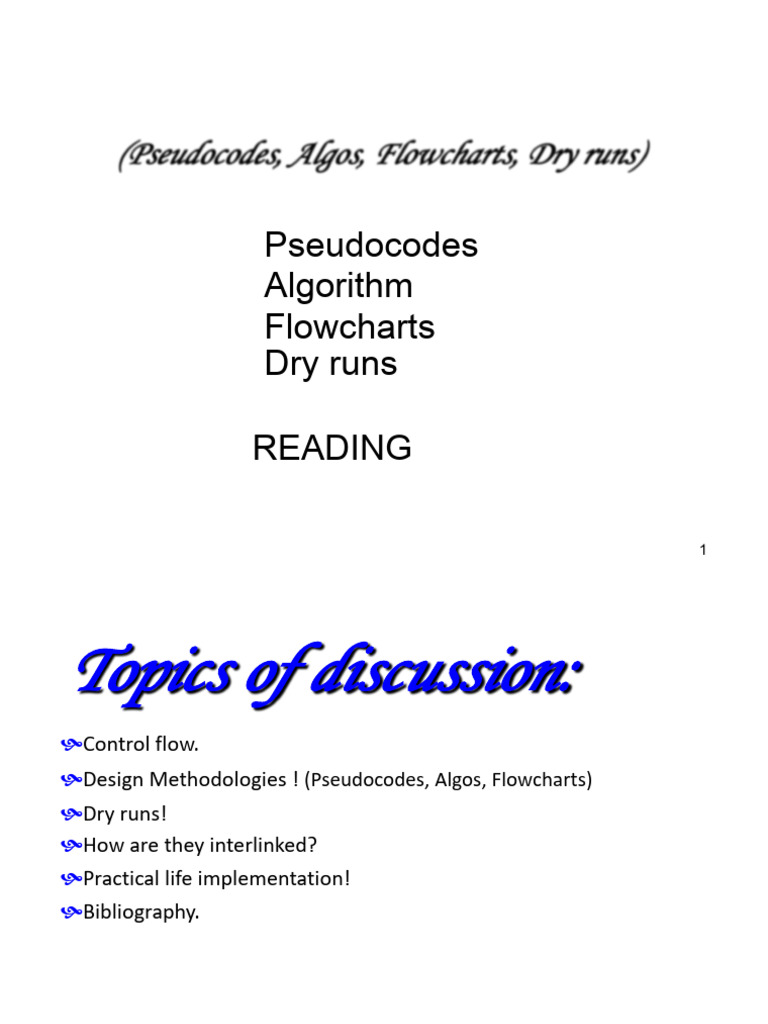 (Pseudocodes, Algos, Flowcharts, Dry runs)

Pseudocodes
Algorithm
Flowcharts
Dry runs

READING

1

Topics of discussion:

Control flow.

Design Methodologies ! (Pseudocodes, Algos, Flowcharts)

Dry runs!

How are they interlinked?

Practical life implementation!

Bibliography.